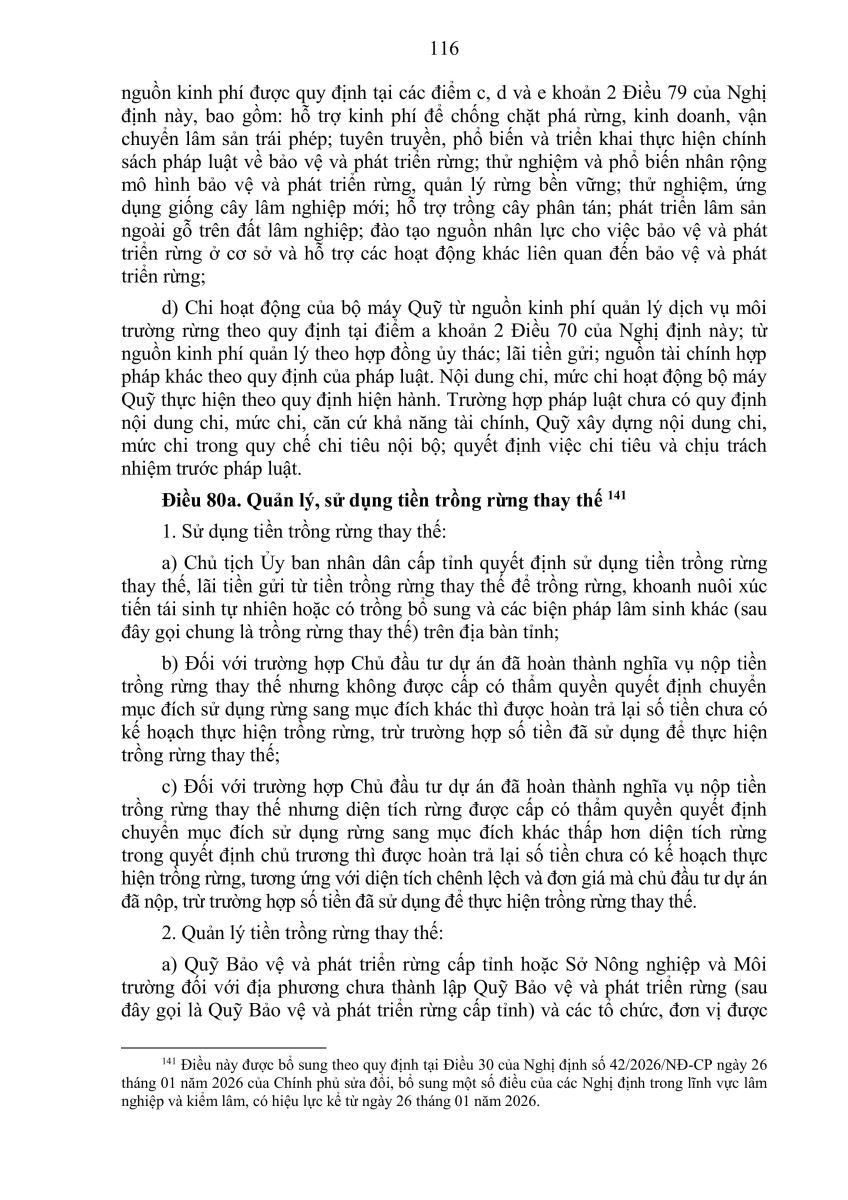 116

nguồn kinh phí được quy định tại các điểm c, d và e khoản 2 Điều 79 của Nghị định này, bao gồm: hỗ trợ kinh phí để chống chặt phá rừng, kinh doanh, vận chuyển lâm sản trái phép; tuyên truyền, phổ biến và triển khai thực hiện chính sách pháp luật về bảo vệ và phát triển rừng; thử nghiệm và phổ biến nhân rộng mô hình bảo vệ và phát triển rừng, quản lý rừng bền vững; thử nghiệm, ứng dụng giống cây lâm nghiệp mới; hỗ trợ trồng cây phân tán; phát triển lâm sản ngoài gỗ trên đất lâm nghiệp; đào tạo nguồn nhân lực cho việc bảo vệ và phát triển rừng ở cơ sở và hỗ trợ các hoạt động khác liên quan đến bảo vệ và phát triển rừng;

d) Chi hoạt động của bộ máy Quỹ từ nguồn kinh phí quản lý dịch vụ môi trường rừng theo quy định tại điểm a khoản 2 Điều 70 của Nghị định này; từ nguồn kinh phí quản lý theo hợp đồng ủy thác; lãi tiền gửi; nguồn tài chính hợp pháp khác theo quy định của pháp luật. Nội dung chi, mức chi hoạt động bộ máy Quỹ thực hiện theo quy định hiện hành. Trường hợp pháp luật chưa có quy định nội dung chi, mức chi, căn cứ khả năng tài chính, Quỹ xây dựng nội dung chi, mức chi trong quy chế chi tiêu nội bộ; quyết định việc chi tiêu và chịu trách nhiệm trước pháp luật.

Điều 80a. Quản lý, sử dụng tiền trồng rừng thay thế $^{141}$

1. Sử dụng tiền trồng rừng thay thế:

a) Chủ tịch Ủy ban nhân dân cấp tỉnh quyết định sử dụng tiền trồng rừng thay thế, lãi tiền gửi từ tiền trồng rừng thay thế để trồng rừng, khoanh nuôi xúc tiến tái sinh tự nhiên hoặc có trồng bổ sung và các biện pháp lâm sinh khác (sau đây gọi chung là trồng rừng thay thế) trên địa bàn tỉnh;

b) Đối với trường hợp Chủ đầu tư dự án đã hoàn thành nghĩa vụ nộp tiền trồng rừng thay thế nhưng không được cấp có thẩm quyền quyết định chuyển mục đích sử dụng rừng sang mục đích khác thì được hoàn trả lại số tiền chưa có kế hoạch thực hiện trồng rừng, trừ trường hợp số tiền đã sử dụng để thực hiện trồng rừng thay thế;

c) Đối với trường hợp Chủ đầu tư dự án đã hoàn thành nghĩa vụ nộp tiền trồng rừng thay thế nhưng diện tích rừng được cấp có thẩm quyền quyết định chuyển mục đích sử dụng rừng sang mục đích khác thấp hơn diện tích rừng trong quyết định chủ trương thì được hoàn trả lại số tiền chưa có kế hoạch thực hiện trồng rừng, tương ứng với diện tích chênh lệch và đơn giá mà chủ đầu tư dự án đã nộp, trừ trường hợp số tiền đã sử dụng để thực hiện trồng rừng thay thế.

2. Quản lý tiền trồng rừng thay thế:

a) Quỹ Bảo vệ và phát triển rừng cấp tỉnh hoặc Sở Nông nghiệp và Môi trường đối với địa phương chưa thành lập Quỹ Bảo vệ và phát triển rừng (sau đây gọi là Quỹ Bảo vệ và phát triển rừng cấp tỉnh) và các tổ chức, đơn vị được

$^{141}$ Điều này được bổ sung theo quy định tại Điều 30 của Nghị định số 42/2026/NĐ-CP ngày 26 tháng 01 năm 2026 của Chính phủ sửa đổi, bổ sung một số điều của các Nghị định trong lĩnh vực lâm nghiệp và kiểm lâm, có hiệu lực kể từ ngày 26 tháng 01 năm 2026.